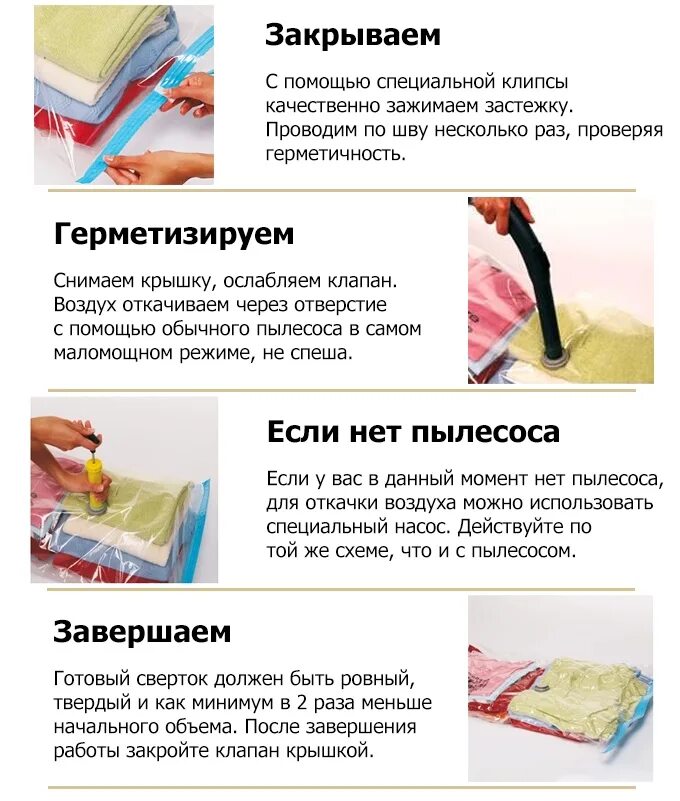 Закрываем

С помощью специальной клипсы качественно зажимаем застежку. Проводим по шву несколько раз, проверяя герметичность.

Герметизируем

Снимаем крышку, ослабляем клапан. Воздух откачиваем через отверстие с помощью обычного пылесоса в самом маломощном режиме, не спеша.

Если нет пылесоса

Если у вас в данный момент нет пылесоса, для откачки воздуха можно использовать специальный насос. Действуйте по той же схеме, что и с пылесосом.

Завершаем

Готовый сверток должен быть ровный, твердый и как минимум в 2 раза меньше начального объема. После завершения работы закройте клапан крышкой.